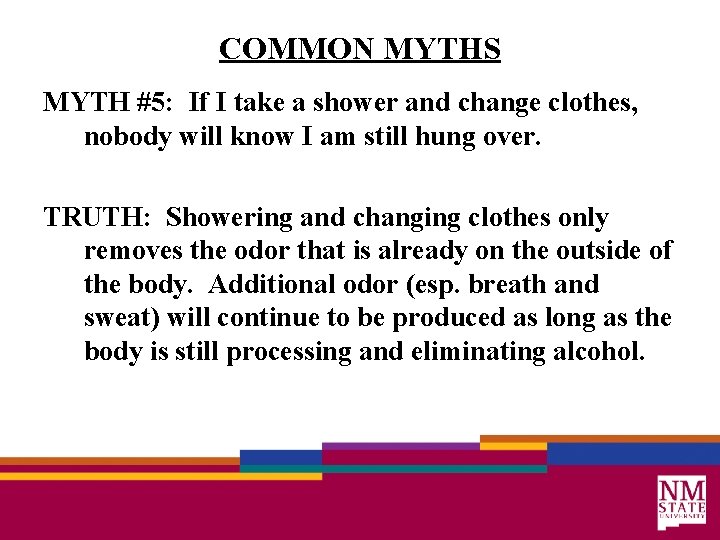 COMMON MYTHS

MYTH #5: If I take a shower and change clothes, nobody will know I am still hung over.

TRUTH: Showering and changing clothes only removes the odor that is already on the outside of the body. Additional odor (esp. breath and sweat) will continue to be produced as long as the body is still processing and eliminating alcohol.

NM STATE UNIVERSITY